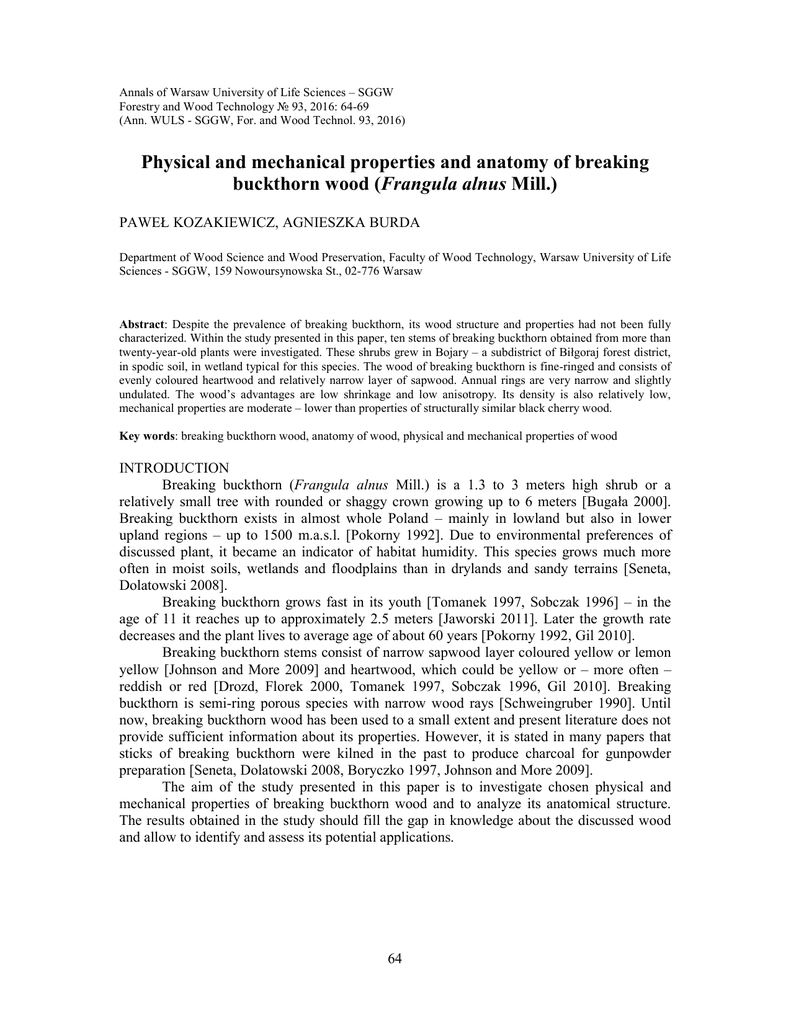 Annals of Warsaw University of Life Sciences – SGGW
Forestry and Wood Technology № 93, 2016: 64-69
(Ann. WULS - SGGW, For. and Wood Technol. 93, 2016)

Physical and mechanical properties and anatomy of breaking buckthorn wood (Frangula alnus Mill.)

PAWEŁ KOZAKIEWICZ, AGNIESZKA BURDA

Department of Wood Science and Wood Preservation, Faculty of Wood Technology, Warsaw University of Life Sciences - SGGW, 159 Nowoursynowska St., 02-776 Warsaw

Abstract: Despite the prevalence of breaking buckthorn, its wood structure and properties had not been fully characterized. Within the study presented in this paper, ten stems of breaking buckthorn obtained from more than twenty-year-old plants were investigated. These shrubs grew in Bojary – a subdistrict of Biłgoraj forest district, in spodic soil, in wetland typical for this species. The wood of breaking buckthorn is fine-ringed and consists of evenly coloured heartwood and relatively narrow layer of sapwood. Annual rings are very narrow and slightly undulated. The wood's advantages are low shrinkage and low anisotropy. Its density is also relatively low, mechanical properties are moderate – lower than properties of structurally similar black cherry wood.

Key words: breaking buckthorn wood, anatomy of wood, physical and mechanical properties of wood

INTRODUCTION
Breaking buckthorn (Frangula alnus Mill.) is a 1.3 to 3 meters high shrub or a relatively small tree with rounded or shaggy crown growing up to 6 meters [Bugała 2000]. Breaking buckthorn exists in almost whole Poland – mainly in lowland but also in lower upland regions – up to 1500 m.a.s.l. [Pokorny 1992]. Due to environmental preferences of discussed plant, it became an indicator of habitat humidity. This species grows much more often in moist soils, wetlands and floodplains than in drylands and sandy terrains [Seneta, Dolatowski 2008].

Breaking buckthorn grows fast in its youth [Tomanek 1997, Sobczak 1996] – in the age of 11 it reaches up to approximately 2.5 meters [Jaworski 2011]. Later the growth rate decreases and the plant lives to average age of about 60 years [Pokorny 1992, Gil 2010].

Breaking buckthorn stems consist of narrow sapwood layer coloured yellow or lemon yellow [Johnson and More 2009] and heartwood, which could be yellow or – more often – reddish or red [Drozd, Florek 2000, Tomanek 1997, Sobczak 1996, Gil 2010]. Breaking buckthorn is semi-ring porous species with narrow wood rays [Schweingruber 1990]. Until now, breaking buckthorn wood has been used to a small extent and present literature does not provide sufficient information about its properties. However, it is stated in many papers that sticks of breaking buckthorn were kilned in the past to produce charcoal for gunpowder preparation [Seneta, Dolatowski 2008, Boryczko 1997, Johnson and More 2009].

The aim of the study presented in this paper is to investigate chosen physical and mechanical properties of breaking buckthorn wood and to analyze its anatomical structure. The results obtained in the study should fill the gap in knowledge about the discussed wood and allow to identify and assess its potential applications.

64